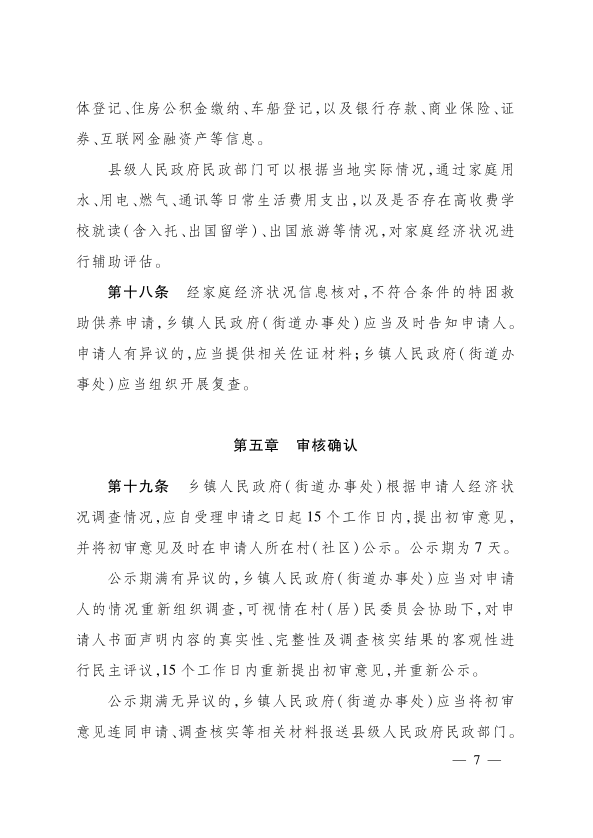 体登记、住房公积金缴纳、车船登记，以及银行存款、商业保险、证券、互联网金融资产等信息。

县级人民政府民政部门可以根据当地实际情况，通过家庭用水、用电、燃气、通讯等日常生活费用支出，以及是否存在高收费学校就读（含入托、出国留学）、出国旅游等情况，对家庭经济状况进行辅助评估。

第十八条　经家庭经济状况信息核对，不符合条件的特困救助供养申请，乡镇人民政府（街道办事处）应当及时告知申请人。申请人有异议的，应当提供相关佐证材料；乡镇人民政府（街道办事处）应当组织开展复查。

第五章　审核确认

第十九条　乡镇人民政府（街道办事处）根据申请人经济状况调查情况，应自受理申请之日起15个工作日内，提出初审意见，并将初审意见及时在申请人所在村（社区）公示。公示期为7天。

公示期满有异议的，乡镇人民政府（街道办事处）应当对申请人的情况重新组织调查，可视情在村（居）民委员会协助下，对申请人书面声明内容的真实性、完整性及调查核实结果的客观性进行民主评议，15个工作日内重新提出初审意见，并重新公示。

公示期满无异议的，乡镇人民政府（街道办事处）应当将初审意见连同申请、调查核实等相关材料报送县级人民政府民政部门。

— 7 —